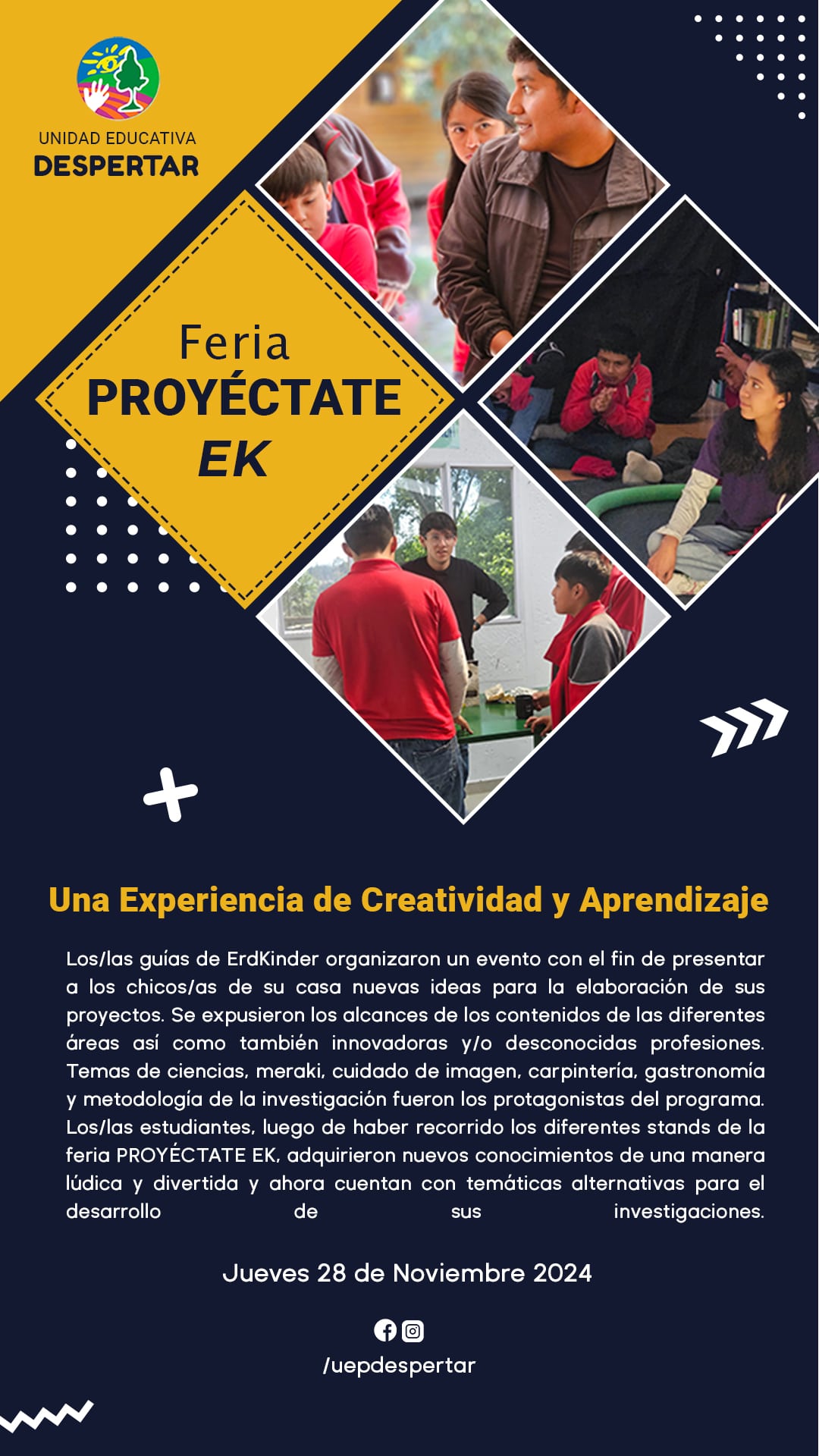 UNIDAD EDUCATIVA
DESPERTAR

Feria
PROYÉCTATE
EK

Una Experiencia de Creatividad y Aprendizaje

Los/las guías de ErdKinder organizaron un evento con el fin de presentar a los chicos/as de su casa nuevas ideas para la elaboración de sus proyectos. Se expusieron los alcances de los contenidos de las diferentes áreas así como también innovadoras y/o desconocidas profesiones. Temas de ciencias, meraki, cuidado de imagen, carpintería, gastronomía y metodología de la investigación fueron los protagonistas del programa. Los/las estudiantes, luego de haber recorrido los diferentes stands de la feria PROYÉCTATE EK, adquirieron nuevos conocimientos de una manera lúdica y divertida y ahora cuentan con temáticas alternativas para el desarrollo de sus investigaciones.

Jueves 28 de Noviembre 2024

/uepdespertar